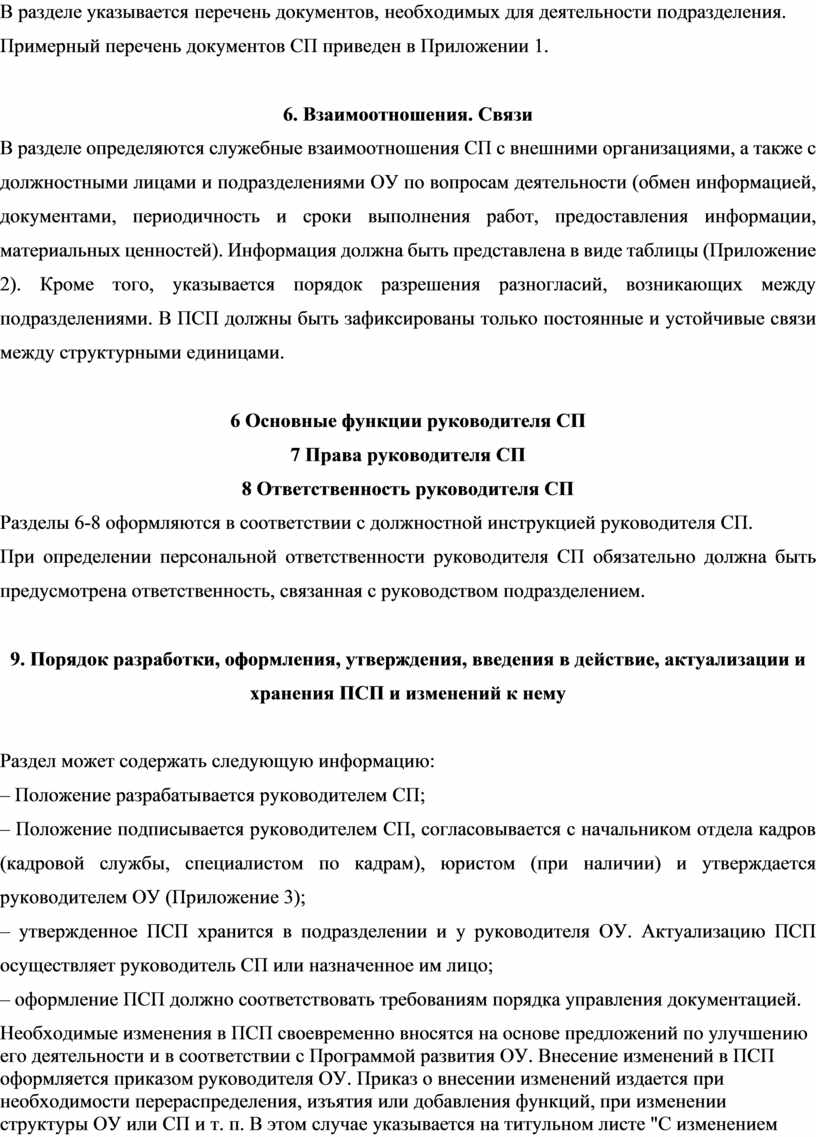 В разделе указывается перечень документов, необходимых для деятельности подразделения. Примерный перечень документов СП приведен в Приложении 1.

6. Взаимоотношения. Связи

В разделе определяются служебные взаимоотношения СП с внешними организациями, а также с должностными лицами и подразделениями ОУ по вопросам деятельности (обмен информацией, документами, периодичность и сроки выполнения работ, предоставления информации, материальных ценностей). Информация должна быть представлена в виде таблицы (Приложение 2). Кроме того, указывается порядок разрешения разногласий, возникающих между подразделениями. В ПСП должны быть зафиксированы только постоянные и устойчивые связи между структурными единицами.

6 Основные функции руководителя СП

7 Права руководителя СП

8 Ответственность руководителя СП

Разделы 6-8 оформляются в соответствии с должностной инструкцией руководителя СП.

При определении персональной ответственности руководителя СП обязательно должна быть предусмотрена ответственность, связанная с руководством подразделением.

9. Порядок разработки, оформления, утверждения, введения в действие, актуализации и хранения ПСП и изменений к нему

Раздел может содержать следующую информацию:

– Положение разрабатывается руководителем СП;

– Положение подписывается руководителем СП, согласовывается с начальником отдела кадров (кадровой службы, специалистом по кадрам), юристом (при наличии) и утверждается руководителем ОУ (Приложение 3);

– утвержденное ПСП хранится в подразделении и у руководителя ОУ. Актуализацию ПСП осуществляет руководитель СП или назначенное им лицо;

– оформление ПСП должно соответствовать требованиям порядка управления документацией.

Необходимые изменения в ПСП своевременно вносятся на основе предложений по улучшению его деятельности и в соответствии с Программой развития ОУ. Внесение изменений в ПСП оформляется приказом руководителя ОУ. Приказ о внесении изменений издается при необходимости перераспределения, изъятия или добавления функций, при изменении структуры ОУ или СП и т. п. В этом случае указывается на титульном листе "С изменением